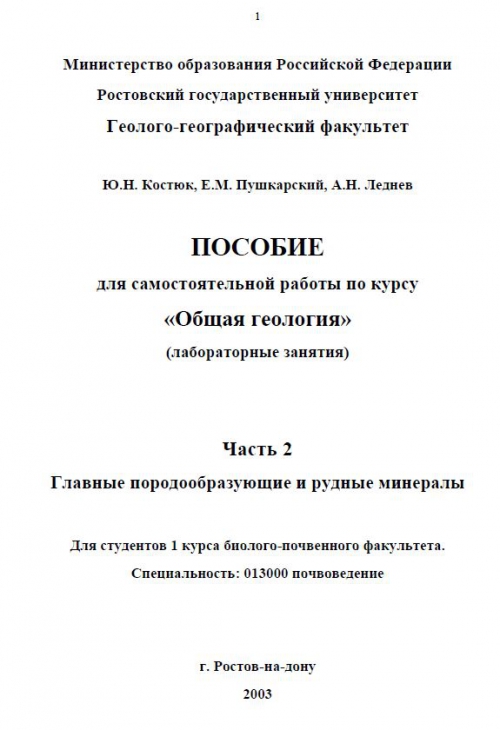 1

Министерство образования Российской Федерации

Ростовский государственный университет

Геолого-географический факультет

Ю.Н. Костюк, Е.М. Пушкарский, А.Н. Леднев

ПОСОБИЕ

для самостоятельной работы по курсу

«Общая геология»

(лабораторные занятия)

Часть 2

Главные породообразующие и рудные минералы

Для студентов 1 курса биолого-почвенного факультета.

Специальность: 013000 почвоведение

г. Ростов-на-дону

2003